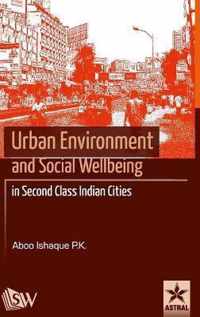 Urban Environment and Social Wellbeing

in Second Class Indian Cities

Aboo Ishaque P.K.

SW

ASTRAL